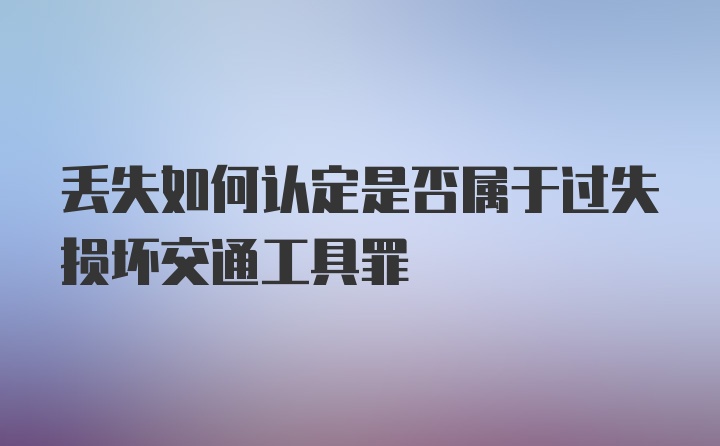 丢失如何认定是否属于过失损坏交通工具罪